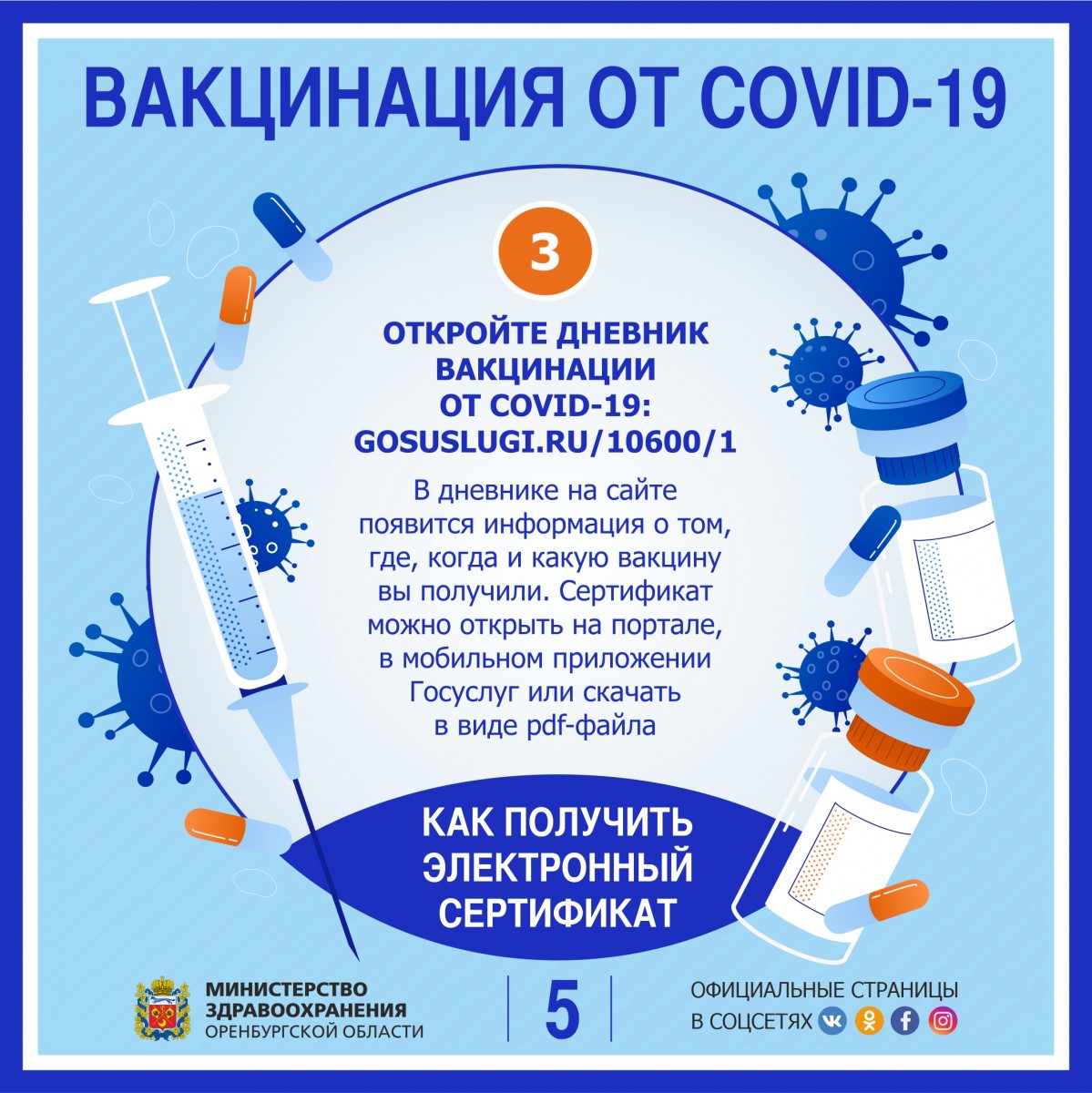 ВАКЦИНАЦИЯ ОТ COVID-19

3

ОТКРОЙТЕ ДНЕВНИК ВАКЦИНАЦИИ ОТ COVID-19: GOSUSLUGI.RU/10600/1

В дневнике на сайте появится информация о том, где, когда и какую вакцину вы получили. Сертификат можно открыть на портале, в мобильном приложении Госуслуг или скачать в виде pdf-файла

КАК ПОЛУЧИТЬ ЭЛЕКТРОННЫЙ СЕРТИФИКАТ

МИНИСТЕРСТВО ЗДРАВООХРАНЕНИЯ ОРЕНБУРГСКОЙ ОБЛАСТИ

5

ОФИЦИАЛЬНЫЕ СТРАНИЦЫ В СОЦСЕТЯХ